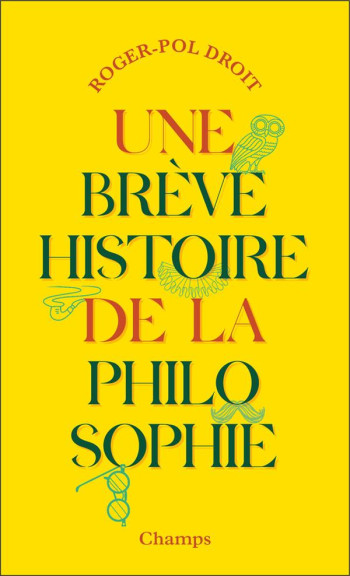 ROGER-POL DROIT

UNE
BRÈVE
HISTOIRE
DE LA
PHILO
SOPHIE

Champs